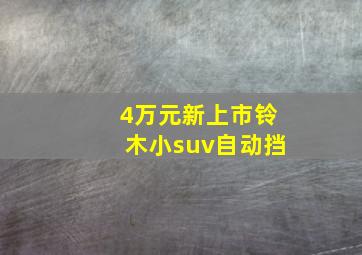 4万元新上市铃木小suv自动挡